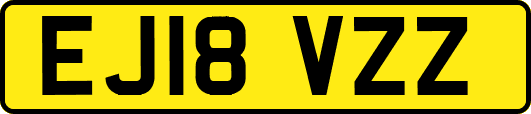 EJ18 VZZ